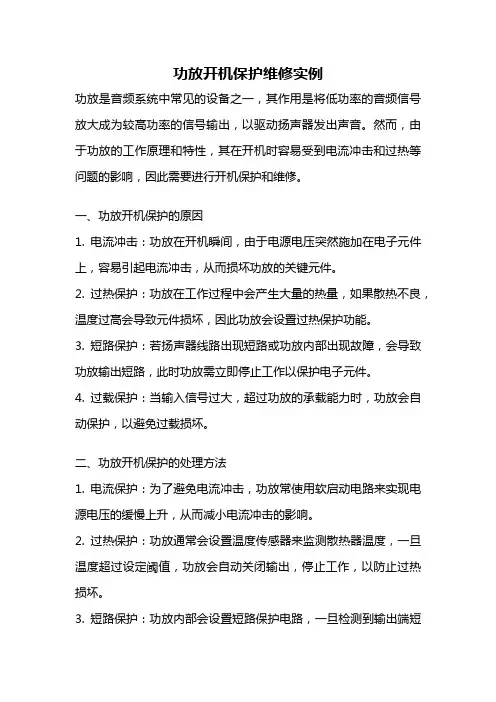 功放开机保护维修实例

功放是音频系统中常见的设备之一，其作用是将低功率的音频信号放大成为较高功率的信号输出，以驱动扬声器发出声音。然而，由于功放的工作原理和特性，其在开机时容易受到电流冲击和过热等问题的影响，因此需要进行开机保护和维修。

一、功放开机保护的原因

1. 电流冲击：功放在开机瞬间，由于电源电压突然施加在电子元件上，容易引起电流冲击，从而损坏功放的关键元件。

2. 过热保护：功放在工作过程中会产生大量的热量，如果散热不良，温度过高会导致元件损坏，因此功放会设置过热保护功能。

3. 短路保护：若扬声器线路出现短路或功放内部出现故障，会导致功放输出短路，此时功放需立即停止工作以保护电子元件。

4. 过载保护：当输入信号过大，超过功放的承载能力时，功放会自动保护，以避免过载损坏。

二、功放开机保护的处理方法

1. 电流保护：为了避免电流冲击，功放常使用软启动电路来实现电源电压的缓慢上升，从而减小电流冲击的影响。

2. 过热保护：功放通常会设置温度传感器来监测散热器温度，一旦温度超过设定阈值，功放会自动关闭输出，停止工作，以防止过热损坏。

3. 短路保护：功放内部会设置短路保护电路，一旦检测到输出端短